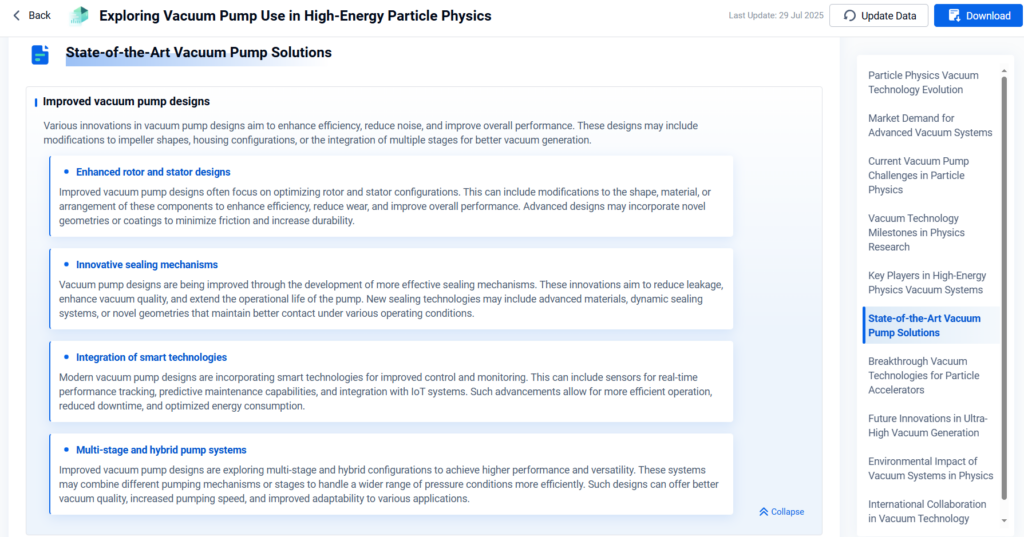 Back Exploring Vacuum Pump Use in High-Energy Particle Physics

Last Update: 29 Jul 2025 Update Data Download

State-of-the-Art Vacuum Pump Solutions

Improved vacuum pump designs

Various innovations in vacuum pump designs aim to enhance efficiency, reduce noise, and improve overall performance. These designs may include modifications to impeller shapes, housing configurations, or the integration of multiple stages for better vacuum generation.

• Enhanced rotor and stator designs

Improved vacuum pump designs often focus on optimizing rotor and stator configurations. This can include modifications to the shape, material, or arrangement of these components to enhance efficiency, reduce wear, and improve overall performance. Advanced designs may incorporate novel geometries or coatings to minimize friction and increase durability.

• Innovative sealing mechanisms

Vacuum pump designs are being improved through the development of more effective sealing mechanisms. These innovations aim to reduce leakage, enhance vacuum quality, and extend the operational life of the pump. New sealing technologies may include advanced materials, dynamic sealing systems, or novel geometries that maintain better contact under various operating conditions.

• Integration of smart technologies

Modern vacuum pump designs are incorporating smart technologies for improved control and monitoring. This can include sensors for real-time performance tracking, predictive maintenance capabilities, and integration with IoT systems. Such advancements allow for more efficient operation, reduced downtime, and optimized energy consumption.

• Multi-stage and hybrid pump systems

Improved vacuum pump designs are exploring multi-stage and hybrid configurations to achieve higher performance and versatility. These systems may combine different pumping mechanisms or stages to handle a wider range of pressure conditions more efficiently. Such designs can offer better vacuum quality, increased pumping speed, and improved adaptability to various applications.

Collapse

Particle Physics Vacuum Technology Evolution

Market Demand for Advanced Vacuum Systems

Current Vacuum Pump Challenges in Particle Physics

Vacuum Technology Milestones in Physics Research

Key Players in High-Energy Physics Vacuum Systems

State-of-the-Art Vacuum Pump Solutions

Breakthrough Vacuum Technologies for Particle Accelerators

Future Innovations in Ultra-High Vacuum Generation

Environmental Impact of Vacuum Systems in Physics

International Collaboration in Vacuum Technology